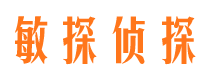 敏探侦探